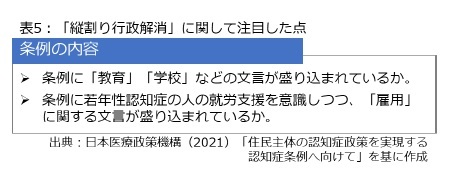 表5：「縦割り行政解消」に関して注目した点

条例の内容

➢ 条例に「教育」「学校」などの文言が盛り込まれているか。

➢ 条例に若年性認知症の人の就労支援を意識しつつ、「雇用」に関する文言が盛り込まれているか。

出典：日本医療政策機構（2021）「住民主体の認知症政策を実現する認知症条例へ向けて」を基に作成